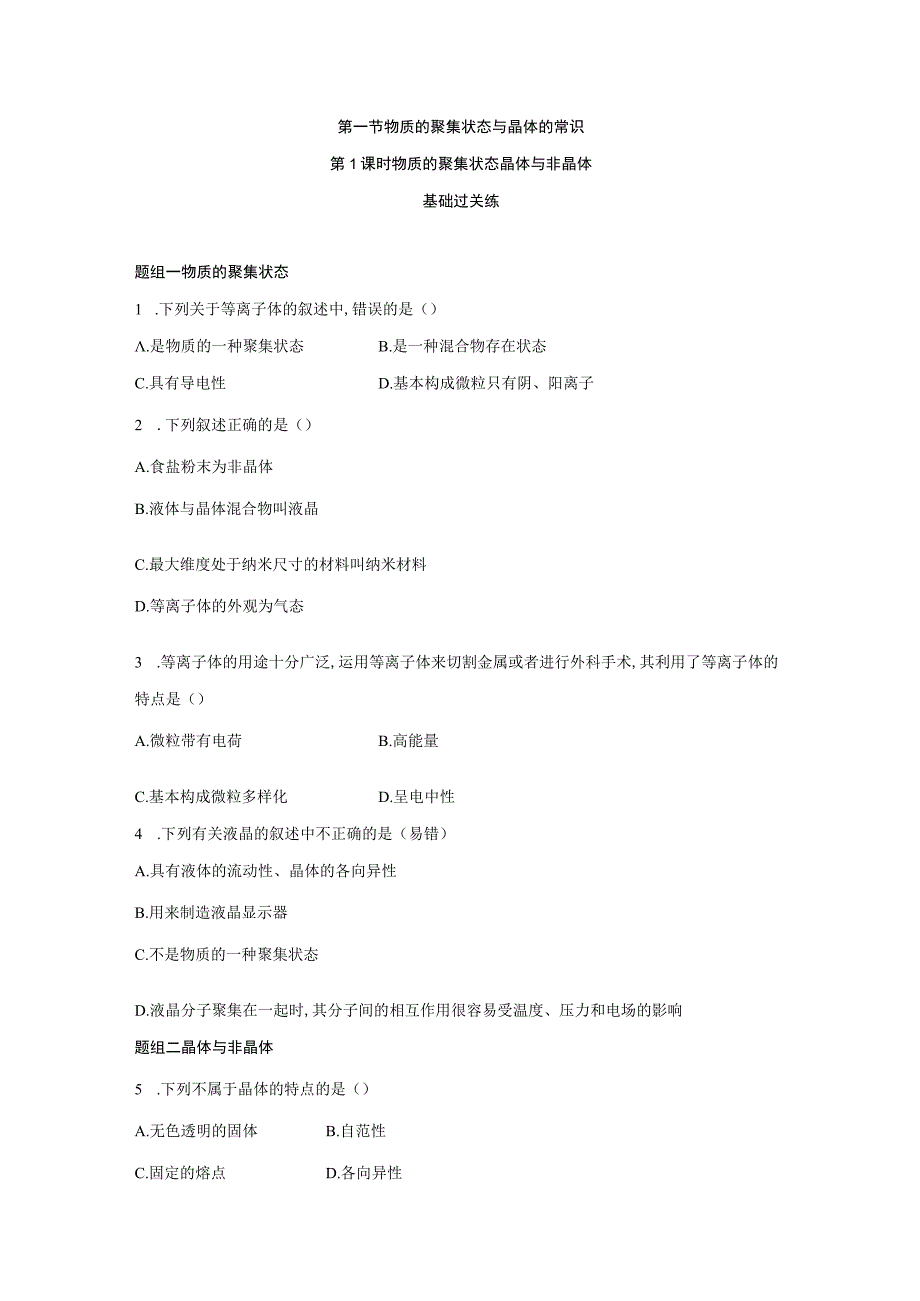 第一节物质的聚集状态与晶体的常识

第1课时物质的聚集状态晶体与非晶体

基础过关练

题组一物质的聚集状态

1 .下列关于等离子体的叙述中,错误的是()

A.是物质的一种聚集状态　　B.是一种混合物存在状态

C.具有导电性　　D.基本构成微粒只有阴、阳离子

2 .下列叙述正确的是()

A.食盐粉末为非晶体

B.液体与晶体混合物叫液晶

C.最大维度处于纳米尺寸的材料叫纳米材料

D.等离子体的外观为气态

3 .等离子体的用途十分广泛,运用等离子体来切割金属或者进行外科手术,其利用了等离子体的特点是()

A.微粒带有电荷　　B.高能量

C.基本构成微粒多样化　　D.呈电中性

4 .下列有关液晶的叙述中不正确的是(易错)

A.具有液体的流动性、晶体的各向异性

B.用来制造液晶显示器

C.不是物质的一种聚集状态

D.液晶分子聚集在一起时,其分子间的相互作用很容易受温度、压力和电场的影响

题组二晶体与非晶体

5 .下列不属于晶体的特点的是()

A.无色透明的固体　　B.自范性

C.固定的熔点　　D.各向异性